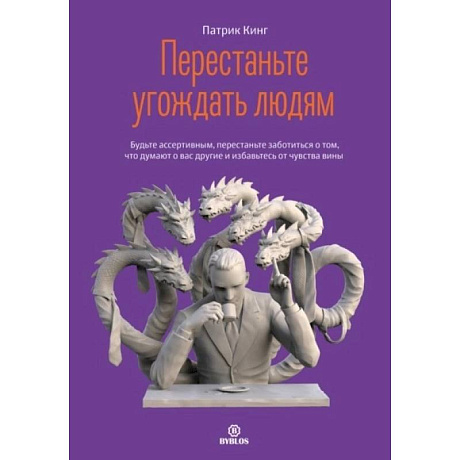 Патрик Кинг

Перестаньте угождать людям

Будьте ассертивным, перестаньте заботиться о том, что думают о вас другие и избавьтесь от чувства вины

B
BYBLOS